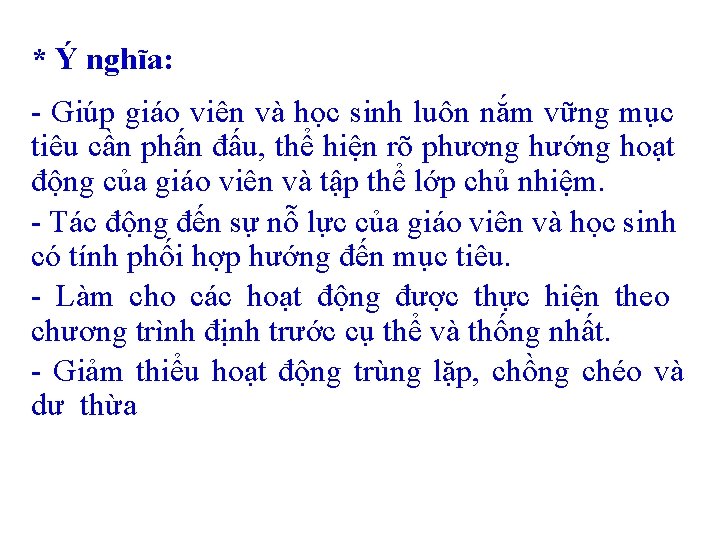 * Ý nghĩa:

- Giúp giáo viên và học sinh luôn nắm vững mục tiêu cần phấn đấu, thể hiện rõ phương hướng hoạt động của giáo viên và tập thể lớp chủ nhiệm.

- Tác động đến sự nỗ lực của giáo viên và học sinh có tính phối hợp hướng đến mục tiêu.

- Làm cho các hoạt động được thực hiện theo chương trình định trước cụ thể và thống nhất.

- Giảm thiểu hoạt động trùng lặp, chồng chéo và dư thừa